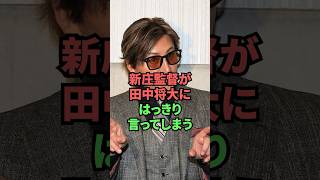 新庄監督が
田中将大に
はっきり
言ってしまう